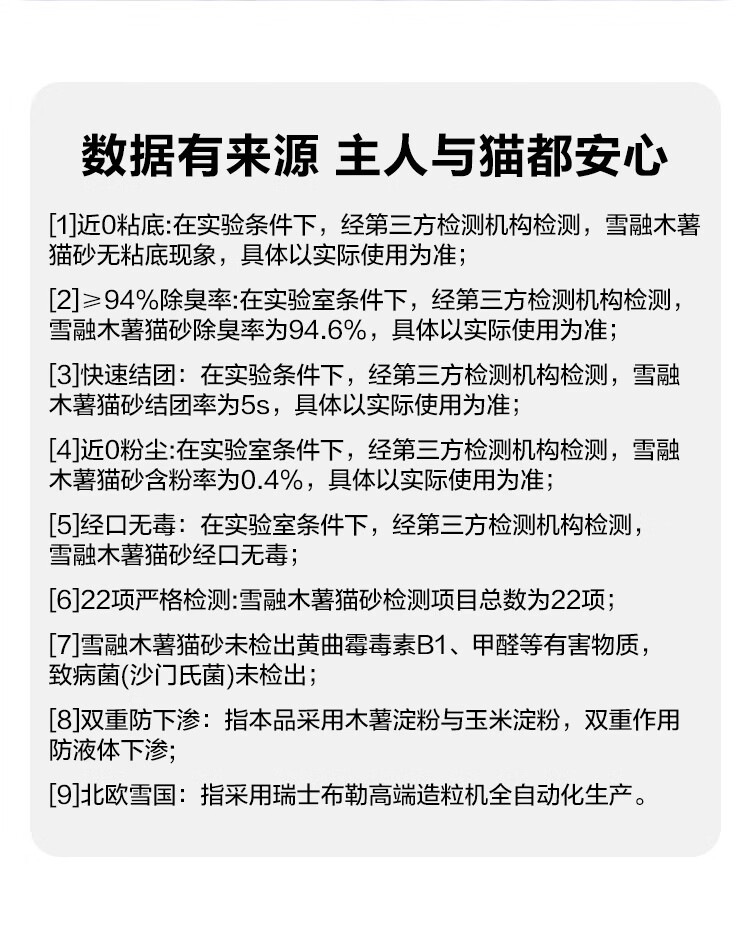 数据有来源 主人与猫都安心

[1]近0粘底:在实验条件下，经第三方检测机构检测，雪融木薯猫砂无粘底现象，具体以实际使用为准；

[2]≥94%除臭率:在实验室条件下，经第三方检测机构检测，雪融木薯猫砂除臭率为94.6%，具体以实际使用为准；

[3]快速结团：在实验条件下，经第三方检测机构检测，雪融木薯猫砂结团率为5s，具体以实际使用为准；

[4]近0粉尘:在实验室条件下，经第三方检测机构检测，雪融木薯猫砂含粉率为0.4%，具体以实际使用为准；

[5]经口无毒：在实验室条件下，经第三方检测机构检测，雪融木薯猫砂经口无毒；

[6]22项严格检测:雪融木薯猫砂检测项目总数为22项；

[7]雪融木薯猫砂未检出黄曲霉毒素B1、甲醛等有害物质，致病菌(沙门氏菌)未检出；

[8]双重防下渗：指本品采用木薯淀粉与玉米淀粉，双重作用防液体下渗;

[9]北欧雪国：指采用瑞士布勒高端造粒机全自动化生产。